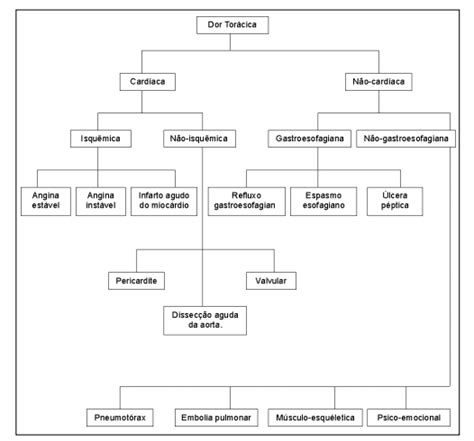 Dor Torácica

Cardíaca

Não-cardíaca

Isquêmica

Não-isquêmica

Gastroesofagiana

Não-gastroesofagiana

Angina estável

Angina instável

Infarto agudo do miocárdio

Refluxo gastroesofagian

Espasmo esofagiano

Úlcera péptica

Pericardite

Valvular

Dissecção aguda da aorta.

Pneumotórax

Embolia pulmonar

Músculo-esquelética

Psico-emocional